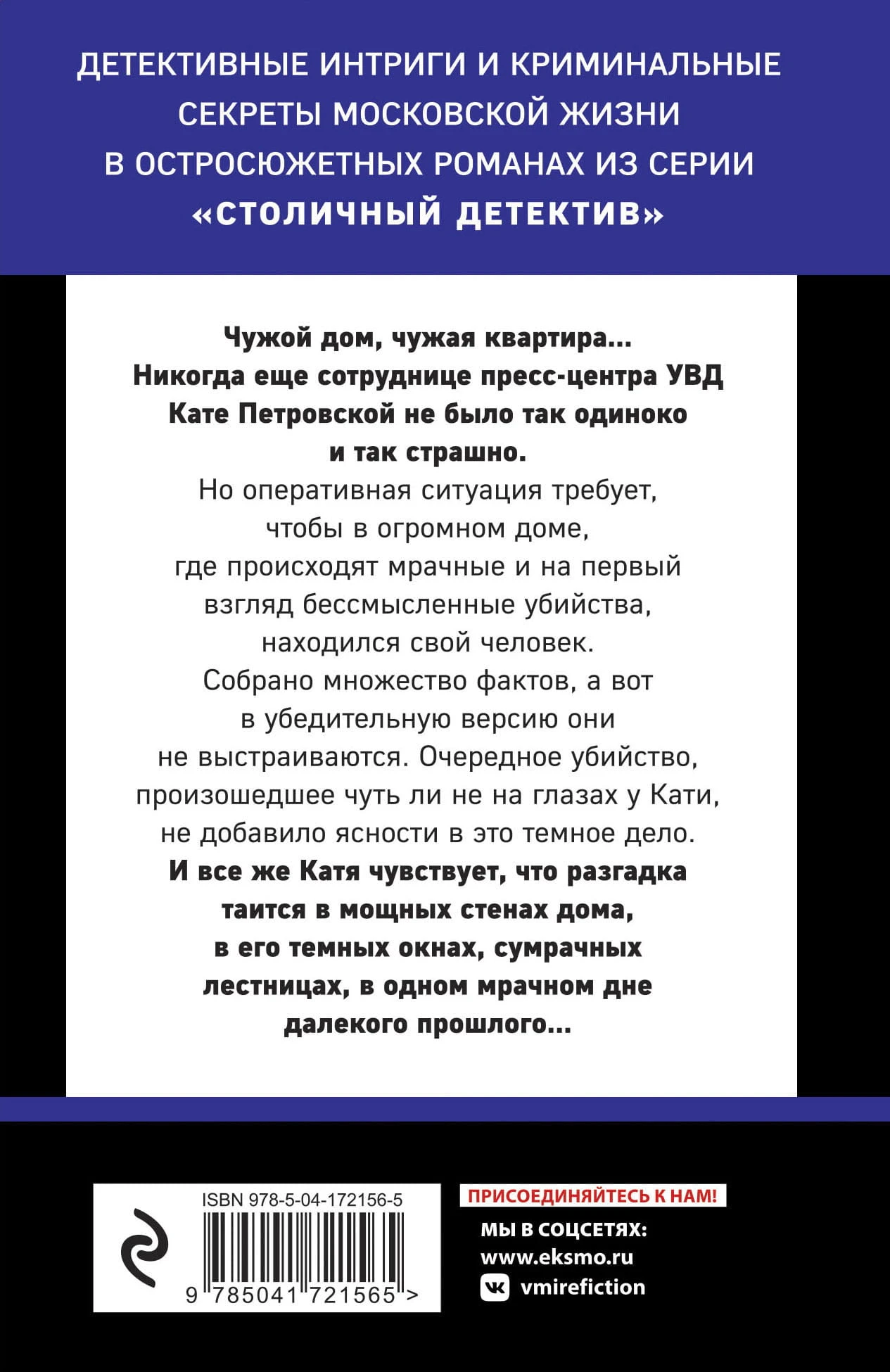 ДЕТЕКТИВНЫЕ ИНТРИГИ И КРИМИНАЛЬНЫЕ СЕКРЕТЫ МОСКОВСКОЙ ЖИЗНИ В ОСТРОСЮЖЕТНЫХ РОМАНАХ ИЗ СЕРИИ «СТОЛИЧНЫЙ ДЕТЕКТИВ»

Чужой дом, чужая квартира... Никогда еще сотруднице пресс-центра УВД Кате Петровской не было так одиноко и так страшно.

Но оперативная ситуация требует, чтобы в огромном доме, где происходят мрачные и на первый взгляд бессмысленные убийства, находился свой человек. Собрано множество фактов, а вот в убедительную версию они не выстраиваются. Очередное убийство, произошедшее чуть ли не на глазах у Кати, не добавило ясности в это темное дело.

И все же Катя чувствует, что разгадка таится в мощных стенах дома, в его темных окнах, сумрачных лестницах, в одном мрачном дне далекого прошлого...

ISBN 978-5-04-172156-5

9 785041 721565 >

ПРИСОЕДИНЯЙТЕСЬ К НАМ!

МЫ В СОЦСЕТЯХ:
www.eksmo.ru
vmirefiction